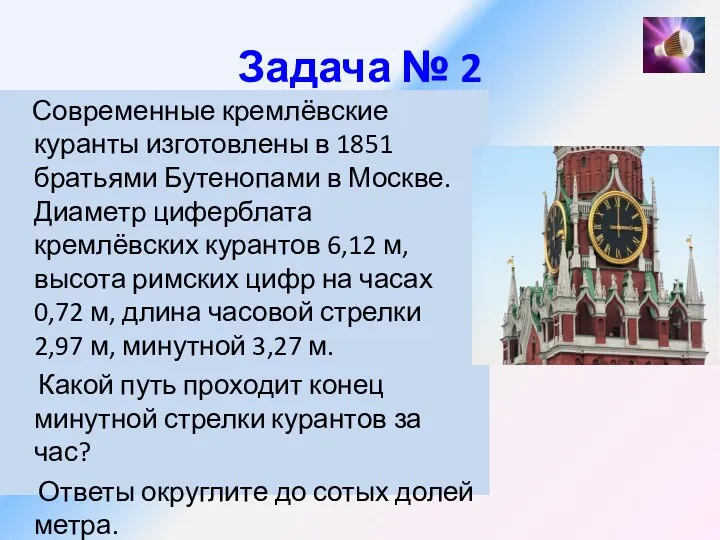 Задача № 2

Современные кремлёвские куранты изготовлены в 1851 братьями Бутенопами в Москве. Диаметр циферблата кремлёвских курантов 6,12 м, высота римских цифр на часах 0,72 м, длина часовой стрелки 2,97 м, минутной 3,27 м.

Какой путь проходит конец минутной стрелки курантов за час?

Ответы округлите до сотых долей метра.